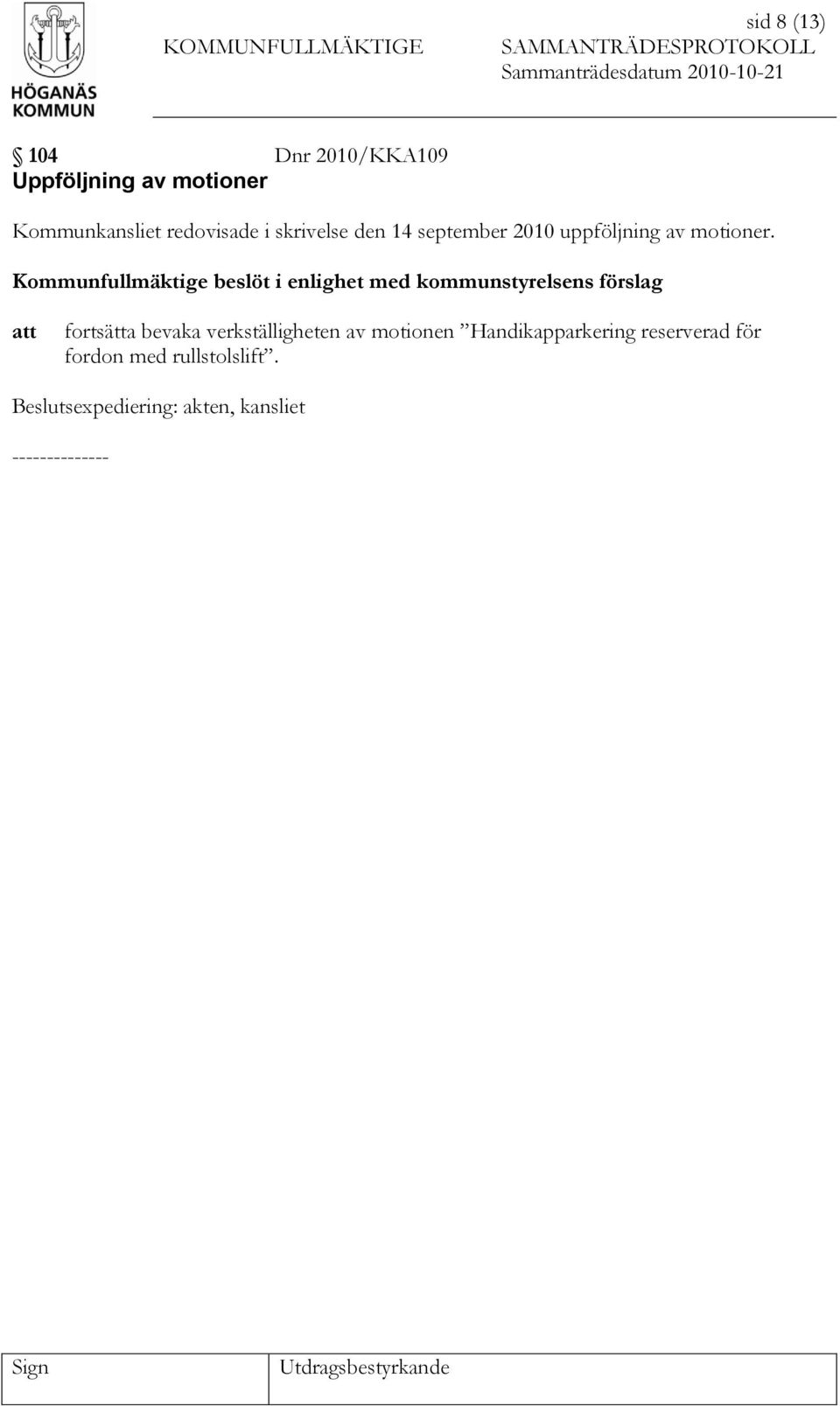 HÖGANÄS KOMMUN

sid 8 (13)

KOMMUNFULLMÄKTIGE SAMMANTRÄDESPROTOKOLL

Sammanträdesdatum 2010-10-21

§ 104 Dnr 2010/KKA109
Uppföljning av motioner

Kommunkansliet redovisade i skrivelse den 14 september 2010 uppföljning av motioner.

Kommunfullmäktige beslöt i enlighet med kommunstyrelsens förslag

att fortsätta bevaka verkställigheten av motionen ”Handikapparkering reserverad för fordon med rullstolslift”.

Beslutsexpediering: akten, kansliet

--------------

| Sign | Utdragsbestyrkande |
|---|---|